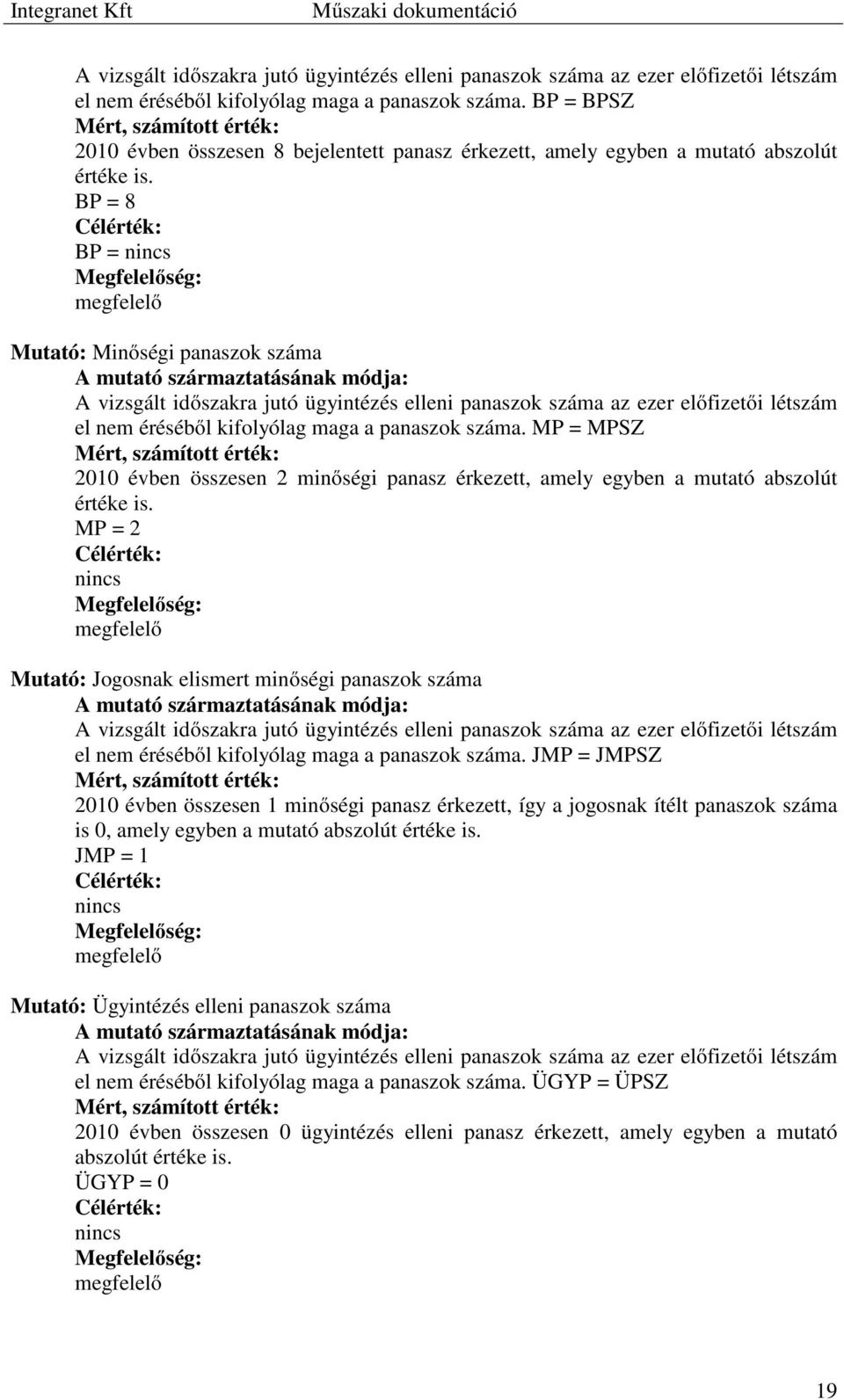 Integranet Kft Műszaki dokumentáció

A vizsgált időszakra jutó ügyintézés elleni panaszok száma az ezer előfizetői létszám el nem éréséből kifolyólag maga a panaszok száma. BP = BPSZ
Mért, számított érték:
2010 évben összesen 8 bejelentett panasz érkezett, amely egyben a mutató abszolút értéke is.
BP = 8
Célérték:
BP = nincs
Megfelelőség:
megfelelő

Mutató: Minőségi panaszok száma
A mutató származtatásának módja:
A vizsgált időszakra jutó ügyintézés elleni panaszok száma az ezer előfizetői létszám el nem éréséből kifolyólag maga a panaszok száma. MP = MPSZ
Mért, számított érték:
2010 évben összesen 2 minőségi panasz érkezett, amely egyben a mutató abszolút értéke is.
MP = 2
Célérték:
nincs
Megfelelőség:
megfelelő

Mutató: Jogosnak elismert minőségi panaszok száma
A mutató származtatásának módja:
A vizsgált időszakra jutó ügyintézés elleni panaszok száma az ezer előfizetői létszám el nem éréséből kifolyólag maga a panaszok száma. JMP = JMPSZ
Mért, számított érték:
2010 évben összesen 1 minőségi panasz érkezett, így a jogosnak ítélt panaszok száma is 0, amely egyben a mutató abszolút értéke is.
JMP = 1
Célérték:
nincs
Megfelelőség:
megfelelő

Mutató: Ügyintézés elleni panaszok száma
A mutató származtatásának módja:
A vizsgált időszakra jutó ügyintézés elleni panaszok száma az ezer előfizetői létszám el nem éréséből kifolyólag maga a panaszok száma. ÜGYP = ÜPSZ
Mért, számított érték:
2010 évben összesen 0 ügyintézés elleni panasz érkezett, amely egyben a mutató abszolút értéke is.
ÜGYP = 0
Célérték:
nincs
Megfelelőség:
megfelelő

19